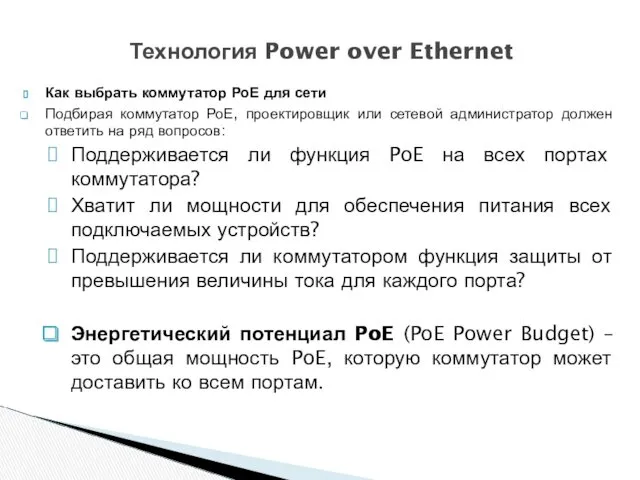 Технология Power over Ethernet

Как выбрать коммутатор PoE для сети

Подбирая коммутатор PoE, проектировщик или сетевой администратор должен ответить на ряд вопросов:

Поддерживается ли функция PoE на всех портах коммутатора?

Хватит ли мощности для обеспечения питания всех подключаемых устройств?

Поддерживается ли коммутатором функция защиты от превышения величины тока для каждого порта?

Энергетический потенциал PoE (PoE Power Budget) – это общая мощность PoE, которую коммутатор может доставить ко всем портам.